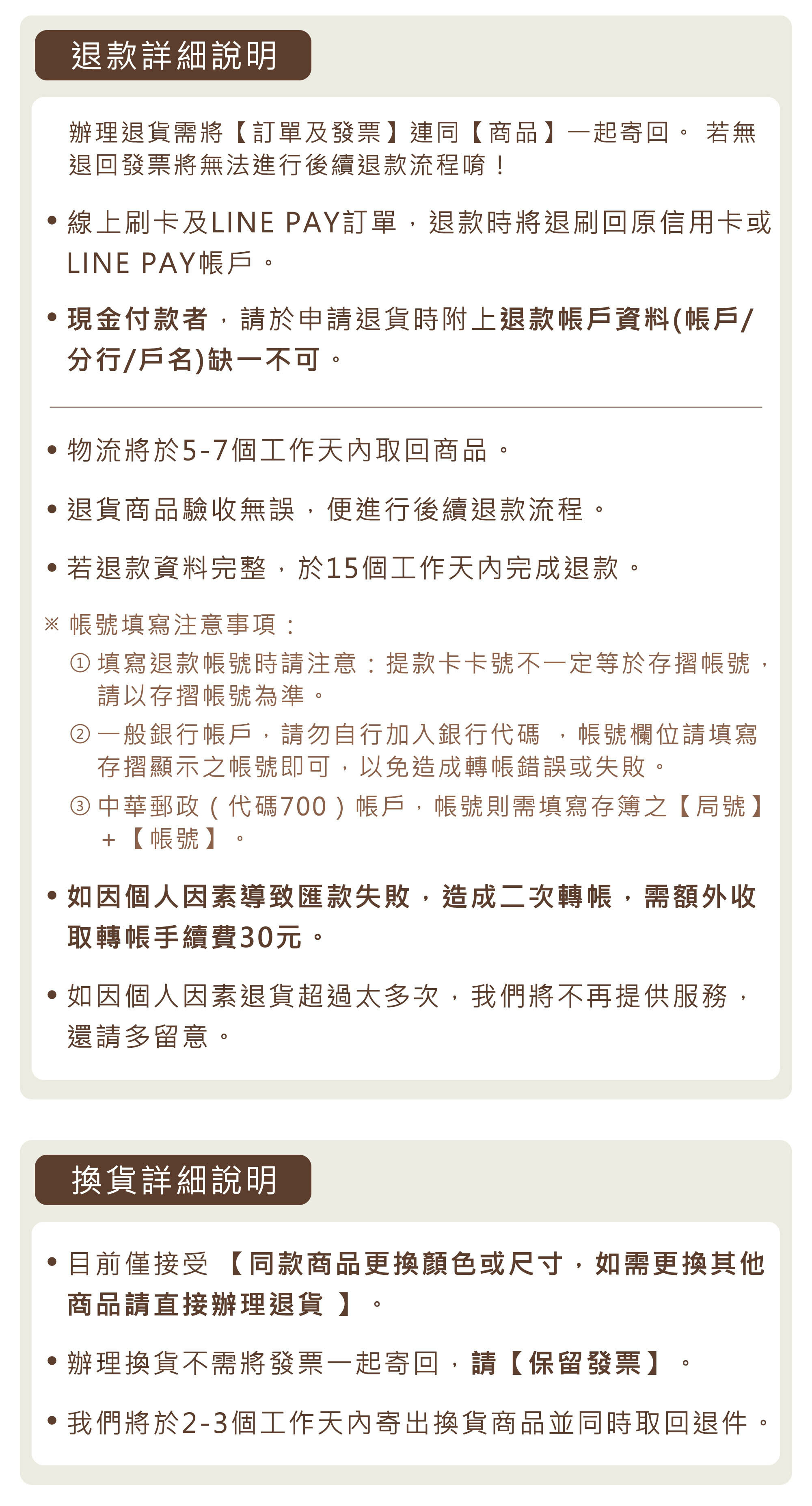 退款詳細說明

辦理退貨需將【訂單及發票】連同【商品】一起寄回。 若無退回發票將無法進行後續退款流程唷！

• 線上刷卡及LINE PAY訂單，退款時將退刷回原信用卡或LINE PAY帳戶。

• 現金付款者，請於申請退貨時附上退款帳戶資料(帳戶/分行/戶名)缺一不可。

• 物流將於5-7個工作天內取回商品。

• 退貨商品驗收無誤，便進行後續退款流程。

• 若退款資料完整，於15個工作天內完成退款。

※ 帳號填寫注意事項：
① 填寫退款帳號時請注意：提款卡卡號不一定等於存摺帳號，請以存摺帳號為準。
② 一般銀行帳戶，請勿自行加入銀行代碼 ，帳號欄位請填寫存摺顯示之帳號即可，以免造成轉帳錯誤或失敗。
③ 中華郵政（代碼700）帳戶，帳號則需填寫存簿之【局號】+【帳號】。

• 如因個人因素導致匯款失敗，造成二次轉帳，需額外收取轉帳手續費30元。

• 如因個人因素退貨超過太多次，我們將不再提供服務，還請多留意。

換貨詳細說明

• 目前僅接受 【同款商品更換顏色或尺寸，如需更換其他商品請直接辦理退貨 】。

• 辦理換貨不需將發票一起寄回，請【保留發票】。

• 我們將於2-3個工作天內寄出換貨商品並同時取回退件。